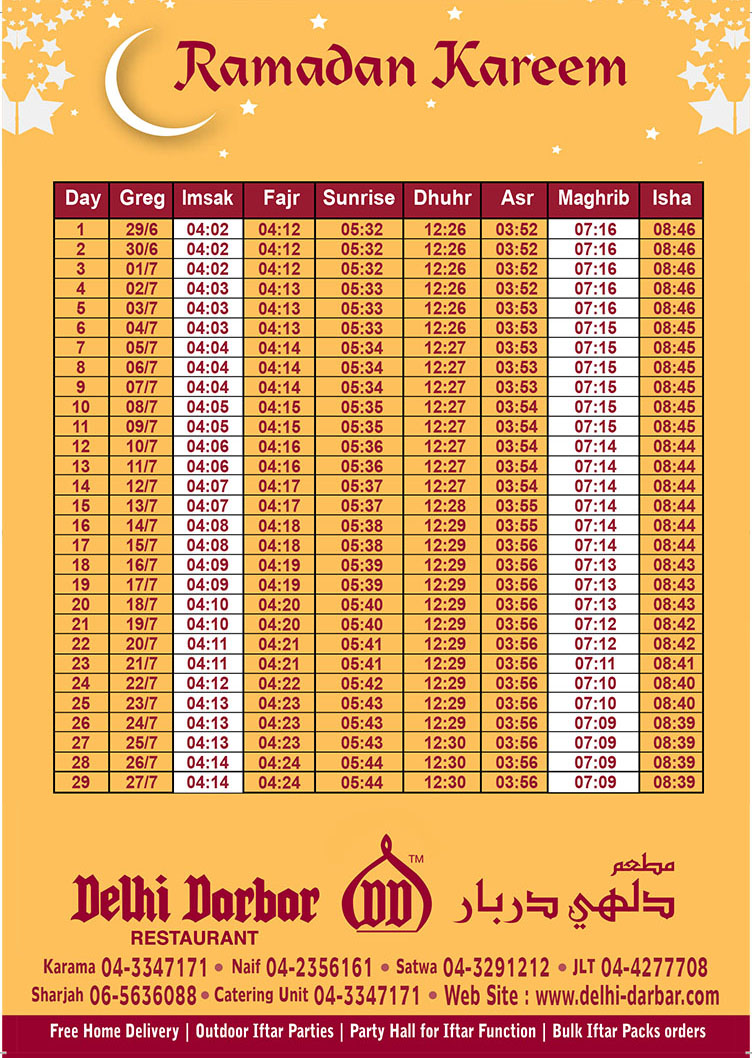 Ramadan Kareem

| Day | Greg | Imsak | Fajr | Sunrise | Dhuhr | Asr | Maghrib | Isha |
|---|---|---|---|---|---|---|---|---|
| 1 | 29/6 | 04:02 | 04:12 | 05:32 | 12:26 | 03:52 | 07:16 | 08:46 |
| 2 | 30/6 | 04:02 | 04:12 | 05:32 | 12:26 | 03:52 | 07:16 | 08:46 |
| 3 | 01/7 | 04:02 | 04:12 | 05:32 | 12:26 | 03:52 | 07:16 | 08:46 |
| 4 | 02/7 | 04:03 | 04:13 | 05:33 | 12:26 | 03:52 | 07:16 | 08:46 |
| 5 | 03/7 | 04:03 | 04:13 | 05:33 | 12:26 | 03:53 | 07:16 | 08:46 |
| 6 | 04/7 | 04:03 | 04:13 | 05:33 | 12:26 | 03:53 | 07:15 | 08:45 |
| 7 | 05/7 | 04:04 | 04:14 | 05:34 | 12:27 | 03:53 | 07:15 | 08:45 |
| 8 | 06/7 | 04:04 | 04:14 | 05:34 | 12:27 | 03:53 | 07:15 | 08:45 |
| 9 | 07/7 | 04:04 | 04:14 | 05:34 | 12:27 | 03:53 | 07:15 | 08:45 |
| 10 | 08/7 | 04:05 | 04:15 | 05:35 | 12:27 | 03:54 | 07:15 | 08:45 |
| 11 | 09/7 | 04:05 | 04:15 | 05:35 | 12:27 | 03:54 | 07:15 | 08:45 |
| 12 | 10/7 | 04:06 | 04:16 | 05:36 | 12:27 | 03:54 | 07:14 | 08:44 |
| 13 | 11/7 | 04:06 | 04:16 | 05:36 | 12:27 | 03:54 | 07:14 | 08:44 |
| 14 | 12/7 | 04:07 | 04:17 | 05:37 | 12:27 | 03:54 | 07:14 | 08:44 |
| 15 | 13/7 | 04:07 | 04:17 | 05:37 | 12:28 | 03:55 | 07:14 | 08:44 |
| 16 | 14/7 | 04:08 | 04:18 | 05:38 | 12:29 | 03:55 | 07:14 | 08:44 |
| 17 | 15/7 | 04:08 | 04:18 | 05:38 | 12:29 | 03:56 | 07:14 | 08:44 |
| 18 | 16/7 | 04:09 | 04:19 | 05:39 | 12:29 | 03:56 | 07:13 | 08:43 |
| 19 | 17/7 | 04:09 | 04:19 | 05:39 | 12:29 | 03:56 | 07:13 | 08:43 |
| 20 | 18/7 | 04:10 | 04:20 | 05:40 | 12:29 | 03:56 | 07:13 | 08:43 |
| 21 | 19/7 | 04:10 | 04:20 | 05:40 | 12:29 | 03:56 | 07:12 | 08:42 |
| 22 | 20/7 | 04:11 | 04:21 | 05:41 | 12:29 | 03:56 | 07:12 | 08:42 |
| 23 | 21/7 | 04:11 | 04:21 | 05:41 | 12:29 | 03:56 | 07:11 | 08:41 |
| 24 | 22/7 | 04:12 | 04:22 | 05:42 | 12:29 | 03:56 | 07:10 | 08:40 |
| 25 | 23/7 | 04:13 | 04:23 | 05:43 | 12:29 | 03:56 | 07:10 | 08:40 |
| 26 | 24/7 | 04:13 | 04:23 | 05:43 | 12:29 | 03:56 | 07:09 | 08:39 |
| 27 | 25/7 | 04:13 | 04:23 | 05:43 | 12:30 | 03:56 | 07:09 | 08:39 |
| 28 | 26/7 | 04:14 | 04:24 | 05:44 | 12:30 | 03:56 | 07:09 | 08:39 |
| 29 | 27/7 | 04:14 | 04:24 | 05:44 | 12:30 | 03:56 | 07:09 | 08:39 |

Delhi Darbar RESTAURANT DD TM مطعم دلهي دربار

Karama 04-3347171 • Naif 04-2356161 • Satwa 04-3291212 • JLT 04-4277708
Sharjah 06-5636088 • Catering Unit 04-3347171 • Web Site : www.delhi-darbar.com

Free Home Delivery | Outdoor Iftar Parties | Party Hall for Iftar Function | Bulk Iftar Packs orders